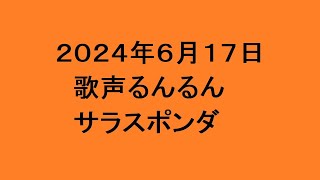 2024年6月17日
歌声るんるん
サラスポンダ